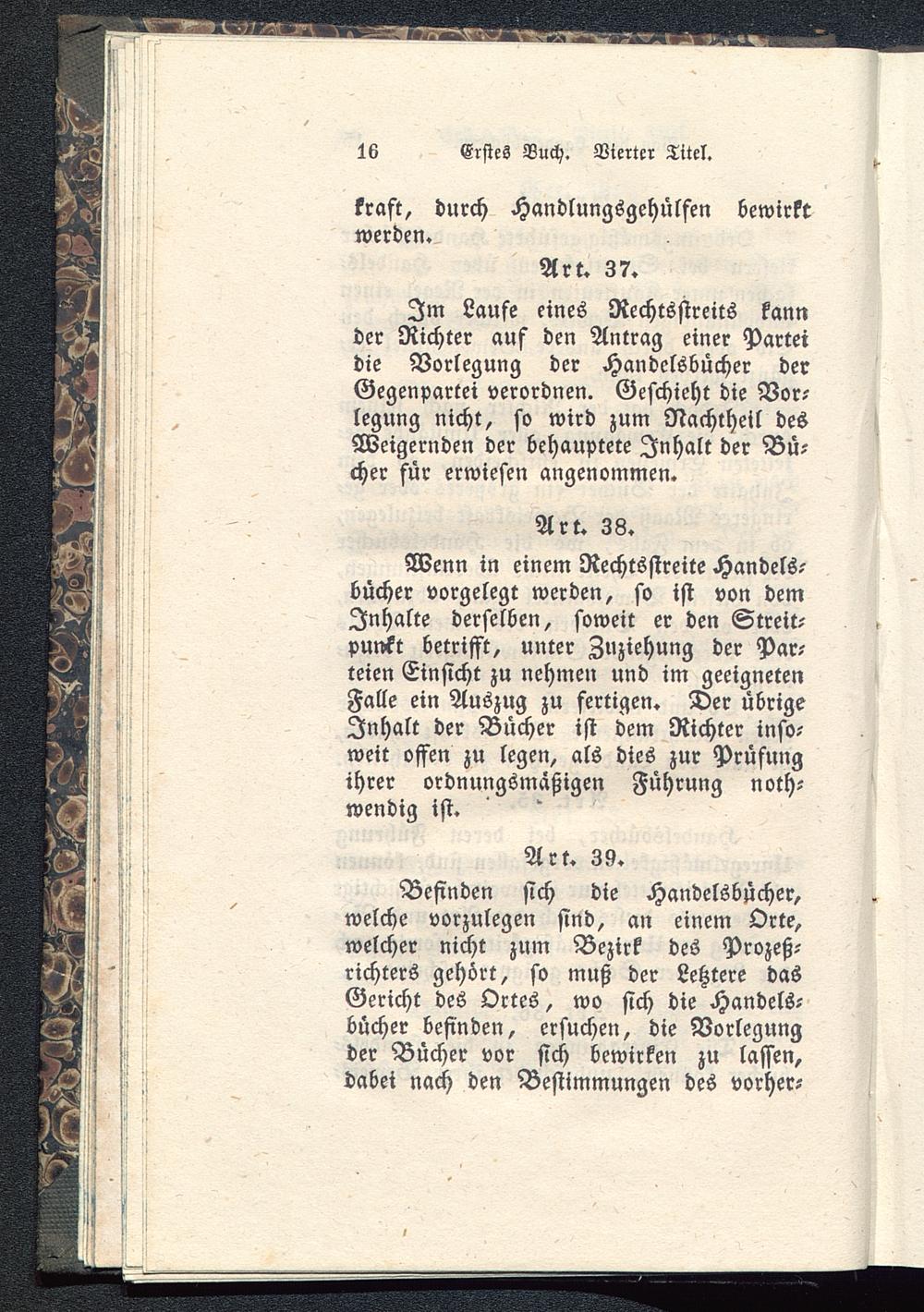 16 Erstes Buch. Vierter Titel.

kraft, durch Handlungsgehülfen bewirkt werden.

Art. 37.

Im Laufe eines Rechtsstreits kann der Richter auf den Antrag einer Partei die Vorlegung der Handelsbücher der Gegenpartei verordnen. Geschieht die Vorlegung nicht, so wird zum Nachtheil des Weigernden der behauptete Inhalt der Bücher für erwiesen angenommen.

Art. 38.

Wenn in einem Rechtsstreite Handelsbücher vorgelegt werden, so ist von dem Inhalte derselben, soweit er den Streitpunkt betrifft, unter Zuziehung der Parteien Einsicht zu nehmen und im geeigneten Falle ein Auszug zu fertigen. Der übrige Inhalt der Bücher ist dem Richter insoweit offen zu legen, als dies zur Prüfung ihrer ordnungsmäßigen Führung nothwendig ist.

Art. 39.

Befinden sich die Handelsbücher, welche vorzulegen sind, an einem Orte, welcher nicht zum Bezirk des Prozeßrichters gehört, so muß der Letztere das Gericht des Ortes, wo sich die Handelsbücher befinden, ersuchen, die Vorlegung der Bücher vor sich bewirken zu lassen, dabei nach den Bestimmungen des vorher-